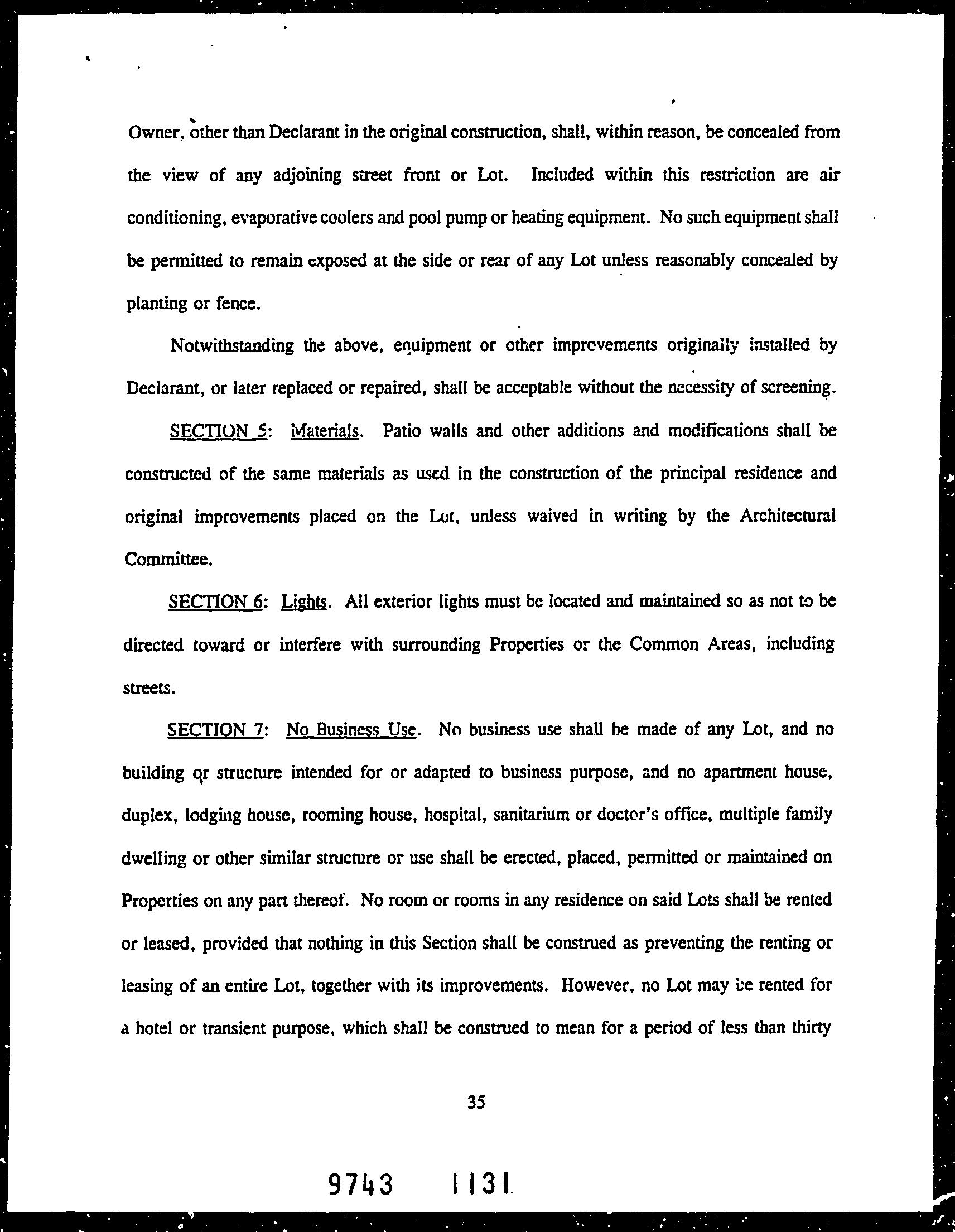 Owner, other than Declarant in the original construction, shall, within reason, be concealed from the view of any adjoining street front or Lot. Included within this restriction are air conditioning, evaporative coolers and pool pump or heating equipment. No such equipment shall be permitted to remain exposed at the side or rear of any Lot unless reasonably concealed by planting or fence.

Notwithstanding the above, equipment or other improvements originally installed by Declarant, or later replaced or repaired, shall be acceptable without the necessity of screening.

SECTION 5: Materials. Patio walls and other additions and modifications shall be constructed of the same materials as used in the construction of the principal residence and original improvements placed on the Lot, unless waived in writing by the Architectural Committee.

SECTION 6: Lights. All exterior lights must be located and maintained so as not to be directed toward or interfere with surrounding Properties or the Common Areas, including streets.

SECTION 7: No Business Use. No business use shall be made of any Lot, and no building or structure intended for or adapted to business purpose, and no apartment house, duplex, lodging house, rooming house, hospital, sanitarium or doctor's office, multiple family dwelling or other similar structure or use shall be erected, placed, permitted or maintained on Properties on any part thereof. No room or rooms in any residence on said Lots shall be rented or leased, provided that nothing in this Section shall be construed as preventing the renting or leasing of an entire Lot, together with its improvements. However, no Lot may be rented for a hotel or transient purpose, which shall be construed to mean for a period of less than thirty

35

9743 1131